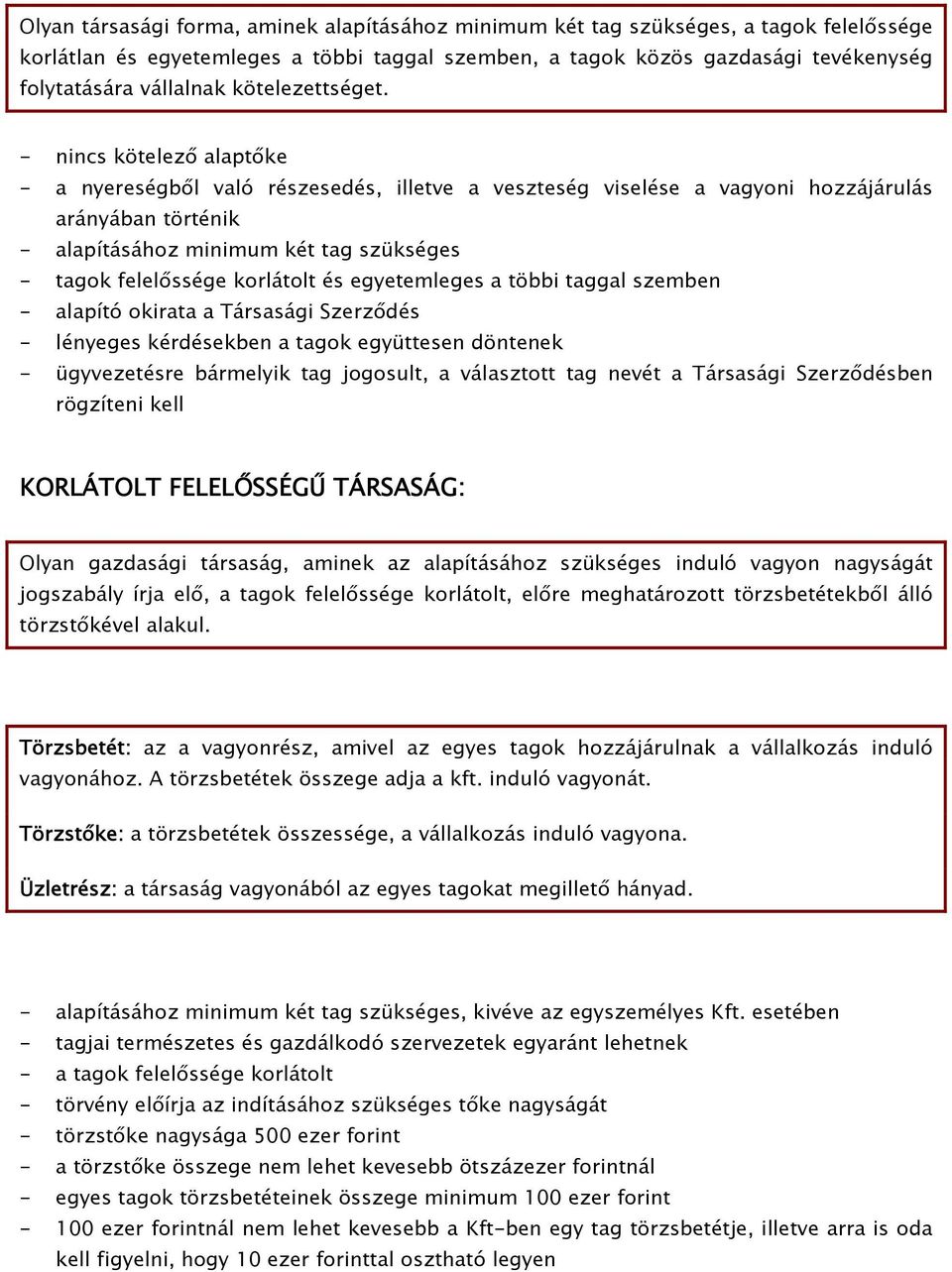 Olyan társasági forma, aminek alapításához minimum két tag szükséges, a tagok felelőssége korlátlan és egyetemleges a többi taggal szemben, a tagok közös gazdasági tevékenység folytatására vállalnak kötelezettséget.

- nincs kötelező alaptőke
- a nyereségből való részesedés, illetve a veszteség viselése a vagyoni hozzájárulás arányában történik
- alapításához minimum két tag szükséges
- tagok felelőssége korlátolt és egyetemleges a többi taggal szemben
- alapító okirata a Társasági Szerződés
- lényeges kérdésekben a tagok együttesen döntenek
- ügyvezetésre bármelyik tag jogosult, a választott tag nevét a Társasági Szerződésben rögzíteni kell

KORLÁTOLT FELELŐSSÉGŰ TÁRSASÁG:

Olyan gazdasági társaság, aminek az alapításához szükséges induló vagyon nagyságát jogszabály írja elő, a tagok felelőssége korlátolt, előre meghatározott törzsbetétekből álló törzstőkével alakul.

Törzsbetét: az a vagyonrész, amivel az egyes tagok hozzájárulnak a vállalkozás induló vagyonához. A törzsbetétek összege adja a kft. induló vagyonát.

Törzstőke: a törzsbetétek összessége, a vállalkozás induló vagyona.

Üzletrész: a társaság vagyonából az egyes tagokat megillető hányad.

- alapításához minimum két tag szükséges, kivéve az egyszemélyes Kft. esetében
- tagjai természetes és gazdálkodó szervezetek egyaránt lehetnek
- a tagok felelőssége korlátolt
- törvény előírja az indításához szükséges tőke nagyságát
- törzstőke nagysága 500 ezer forint
- a törzstőke összege nem lehet kevesebb ötszázezer forintnál
- egyes tagok törzsbetéteinek összege minimum 100 ezer forint
- 100 ezer forintnál nem lehet kevesebb a Kft-ben egy tag törzsbetétje, illetve arra is oda kell figyelni, hogy 10 ezer forinttal osztható legyen